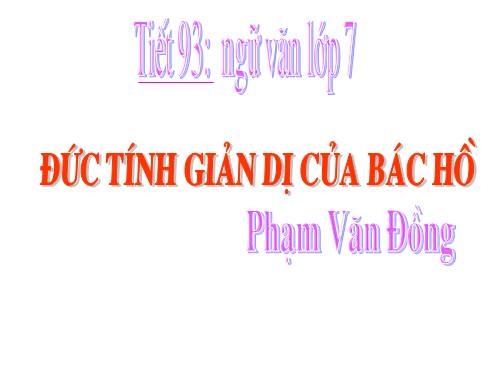 Tiết 93: ngữ văn lớp 7

ĐỨC TÍNH GIẢN DỊ CỦA BÁC HỒ

Phạm Văn Đồng